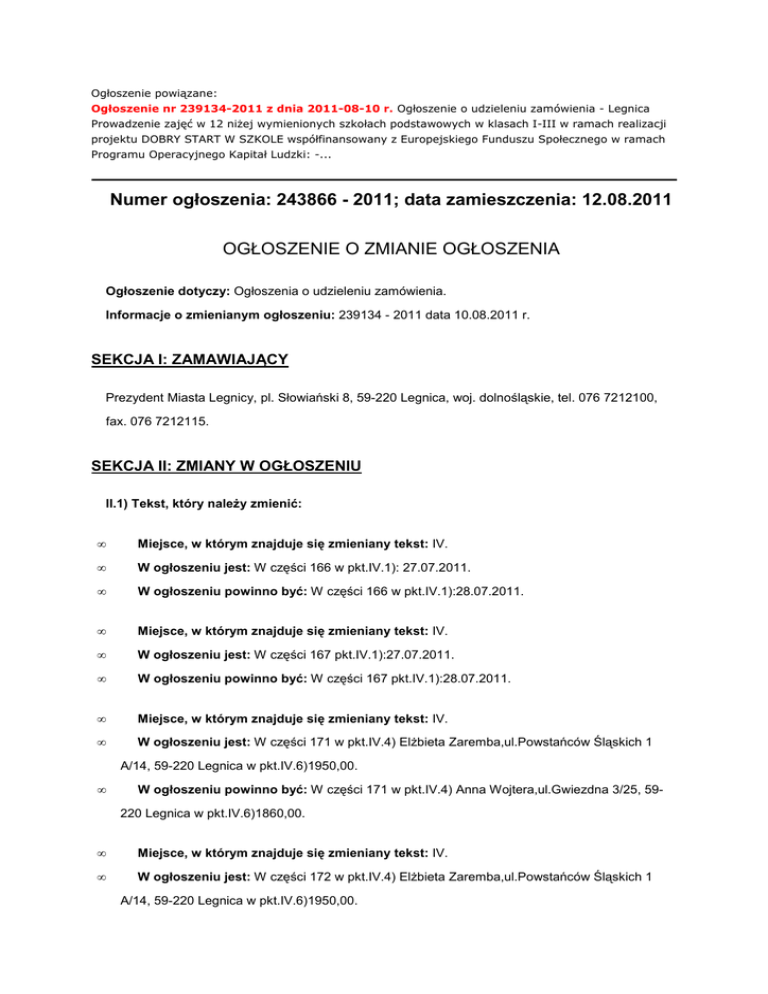 Ogłoszenie powiązane:
Ogłoszenie nr 239134-2011 z dnia 2011-08-10 r. Ogłoszenie o udzieleniu zamówienia - Legnica
Prowadzenie zajęć w 12 niżej wymienionych szkołach podstawowych w klasach I-III w ramach realizacji projektu DOBRY START W SZKOLE współfinansowany z Europejskiego Funduszu Społecznego w ramach Programu Operacyjnego Kapitał Ludzki: -...

Numer ogłoszenia: 243866 - 2011; data zamieszczenia: 12.08.2011

OGŁOSZENIE O ZMIANIE OGŁOSZENIA

Ogłoszenie dotyczy: Ogłoszenia o udzieleniu zamówienia.

Informacje o zmienianym ogłoszeniu: 239134 - 2011 data 10.08.2011 r.

SEKCJA I: ZAMAWIAJĄCY

Prezydent Miasta Legnicy, pl. Słowiański 8, 59-220 Legnica, woj. dolnośląskie, tel. 076 7212100, fax. 076 7212115.

SEKCJA II: ZMIANY W OGŁOSZENIU

II.1) Tekst, który należy zmienić:

∞ Miejsce, w którym znajduje się zmieniany tekst: IV.

∞ W ogłoszeniu jest: W części 166 w pkt.IV.1): 27.07.2011.

∞ W ogłoszeniu powinno być: W części 166 w pkt.IV.1):28.07.2011.

∞ Miejsce, w którym znajduje się zmieniany tekst: IV.

∞ W ogłoszeniu jest: W części 167 pkt.IV.1):27.07.2011.

∞ W ogłoszeniu powinno być: W części 167 pkt.IV.1):28.07.2011.

∞ Miejsce, w którym znajduje się zmieniany tekst: IV.

∞ W ogłoszeniu jest: W części 171 w pkt.IV.4) Elżbieta Zaremba,ul.Powstańców Śląskich 1 A/14, 59-220 Legnica w pkt.IV.6)1950,00.

∞ W ogłoszeniu powinno być: W części 171 w pkt.IV.4) Anna Wojtera,ul.Gwiezdna 3/25, 59-220 Legnica w pkt.IV.6)1860,00.

∞ Miejsce, w którym znajduje się zmieniany tekst: IV.

∞ W ogłoszeniu jest: W części 172 w pkt.IV.4) Elżbieta Zaremba,ul.Powstańców Śląskich 1 A/14, 59-220 Legnica w pkt.IV.6)1950,00.